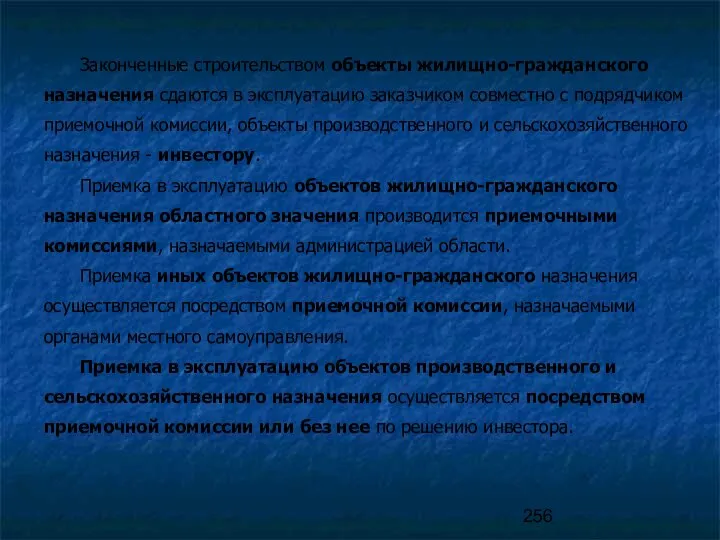 Законченные строительством объекты жилищно-гражданского назначения сдаются в эксплуатацию заказчиком совместно с подрядчиком приемочной комиссии, объекты производственного и сельскохозяйственного назначения - инвестору.

Приемка в эксплуатацию объектов жилищно-гражданского назначения областного значения производится приемочными комиссиями, назначаемыми администрацией области.

Приемка иных объектов жилищно-гражданского назначения осуществляется посредством приемочной комиссии, назначаемыми органами местного самоуправления.

Приемка в эксплуатацию объектов производственного и сельскохозяйственного назначения осуществляется посредством приемочной комиссии или без нее по решению инвестора.

256